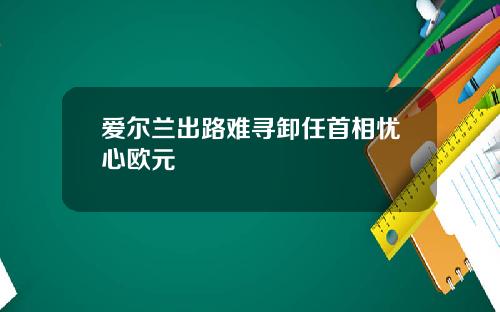 爱尔兰出路难寻卸任首相忧心欧元